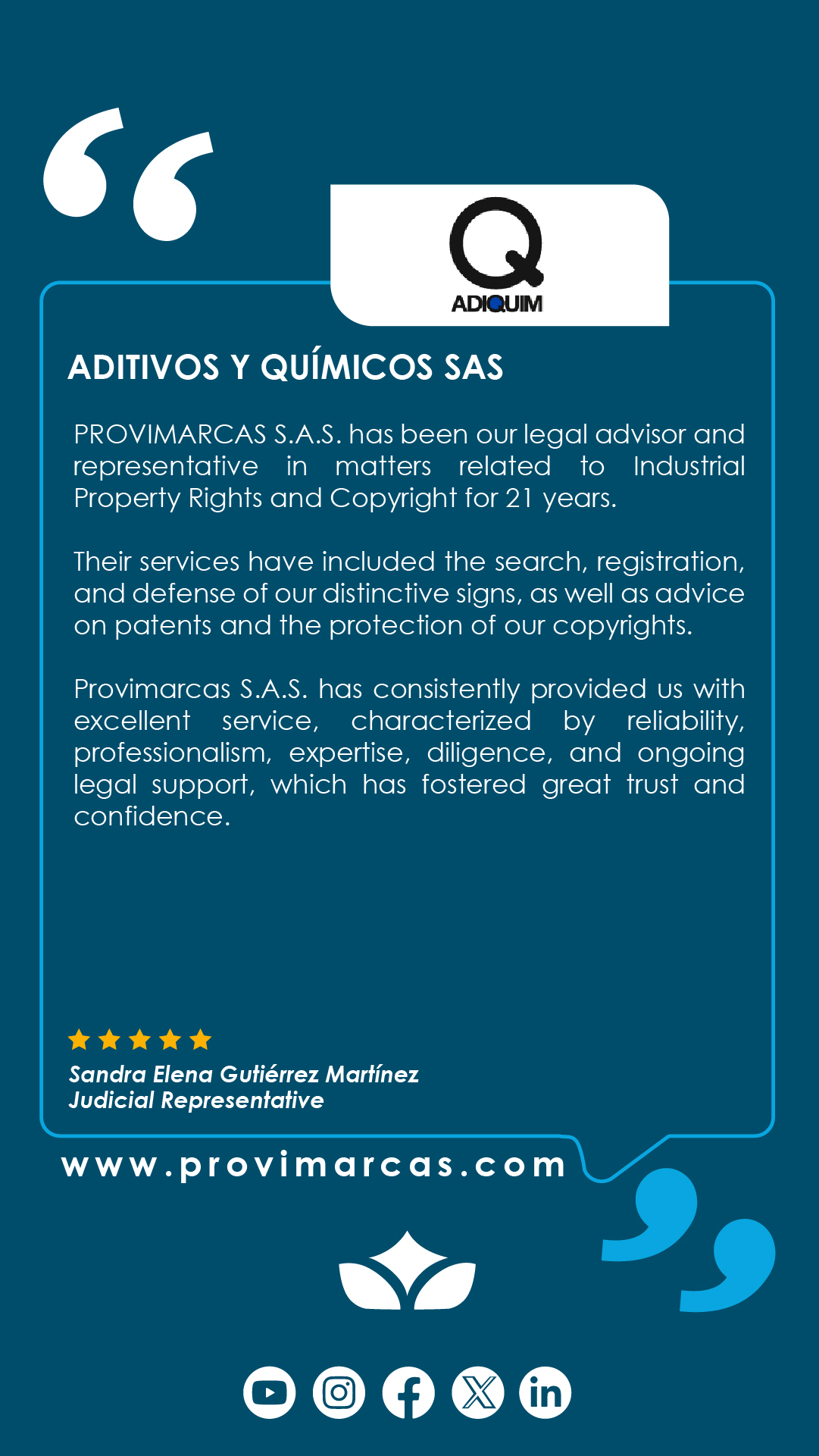 ADIQUIM

ADITIVOS Y QUÍMICOS SAS

PROVIMARCAS S.A.S. has been our legal advisor and representative in matters related to Industrial Property Rights and Copyright for 21 years.

Their services have included the search, registration, and defense of our distinctive signs, as well as advice on patents and the protection of our copyrights.

Provimarcas S.A.S. has consistently provided us with excellent service, characterized by reliability, professionalism, expertise, diligence, and ongoing legal support, which has fostered great trust and confidence.

Sandra Elena Gutiérrez Martínez
Judicial Representative

www.provimarcas.com